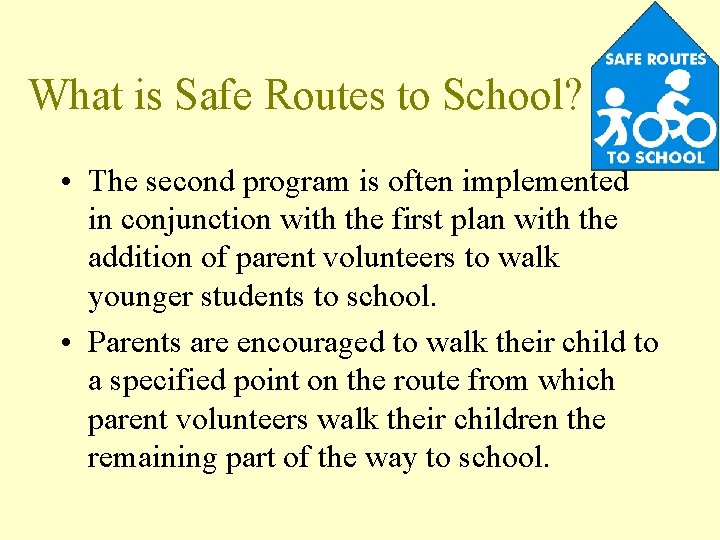 What is Safe Routes to School?

SAFE ROUTES
TO SCHOOL

• The second program is often implemented in conjunction with the first plan with the addition of parent volunteers to walk younger students to school.

• Parents are encouraged to walk their child to a specified point on the route from which parent volunteers walk their children the remaining part of the way to school.